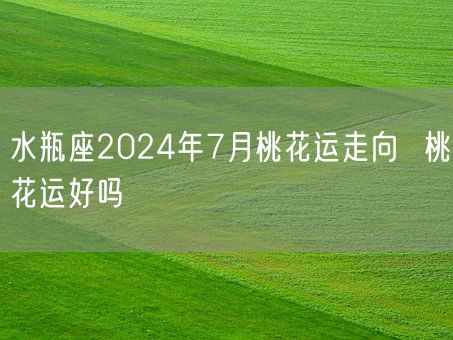 水瓶座2024年7月桃花运走向 桃花运好吗